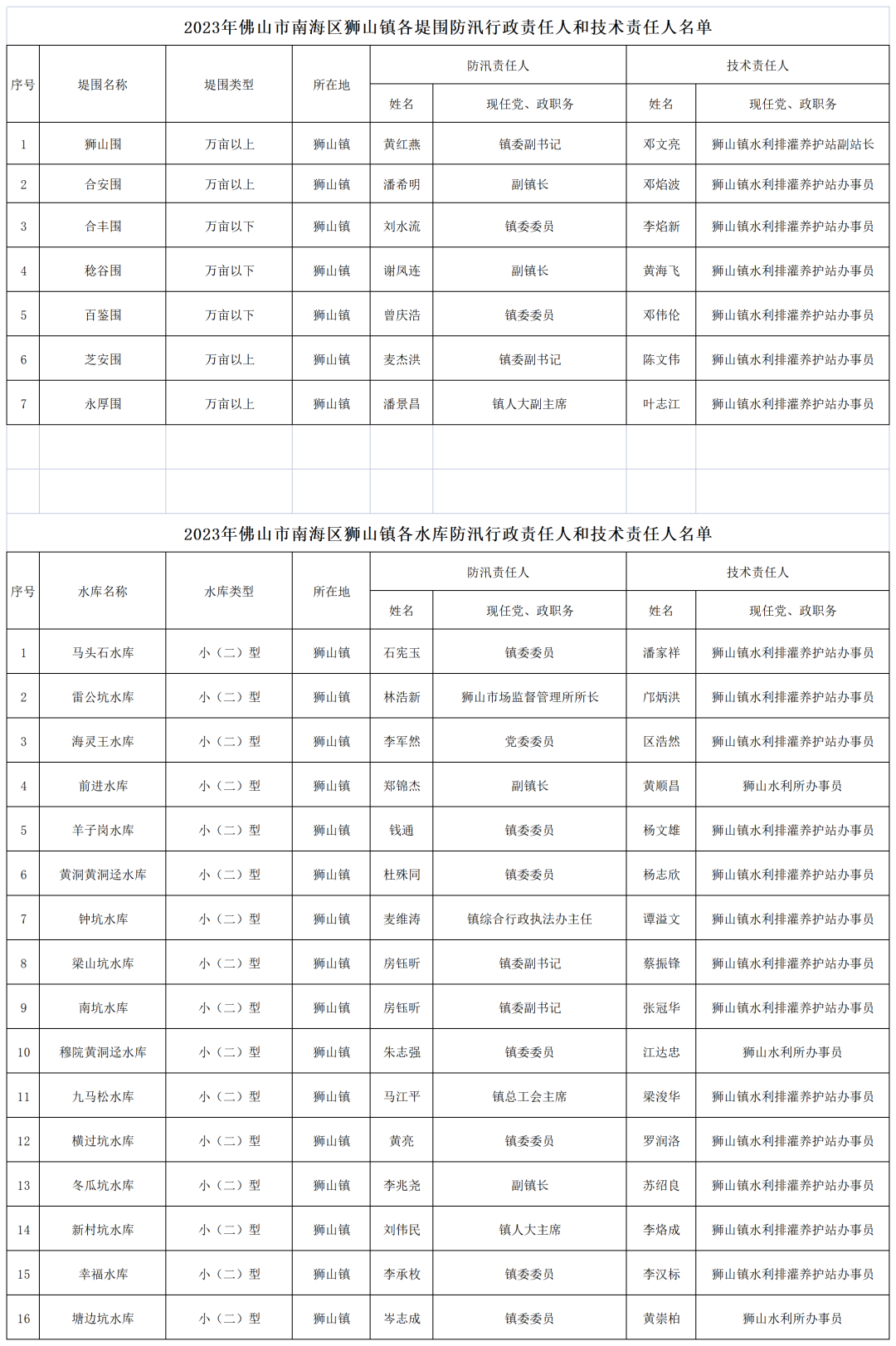 2023年佛山市南海区狮山镇各堤围防汛行政责任人和技术责任人名单

| 序号 | 堤围名称 | 堤围类型 | 所在地 | 防汛责任人 姓名 | 防汛责任人 现任党、政职务 | 技术责任人 姓名 | 技术责任人 现任党、政职务 |
|---|---|---|---|---|---|---|---|
| 1 | 狮山围 | 万亩以上 | 狮山镇 | 黄红燕 | 镇委副书记 | 邓文亮 | 狮山镇水利排灌养护站副站长 |
| 2 | 合安围 | 万亩以上 | 狮山镇 | 潘希明 | 副镇长 | 邓焰波 | 狮山镇水利排灌养护站办事员 |
| 3 | 合丰围 | 万亩以下 | 狮山镇 | 刘水流 | 镇委委员 | 李焰新 | 狮山镇水利排灌养护站办事员 |
| 4 | 稔谷围 | 万亩以下 | 狮山镇 | 谢凤连 | 副镇长 | 黄海飞 | 狮山镇水利排灌养护站办事员 |
| 5 | 百鉴围 | 万亩以下 | 狮山镇 | 曾庆浩 | 镇委委员 | 邓伟伦 | 狮山镇水利排灌养护站办事员 |
| 6 | 芝安围 | 万亩以上 | 狮山镇 | 麦杰洪 | 镇委副书记 | 陈文伟 | 狮山镇水利排灌养护站办事员 |
| 7 | 永厚围 | 万亩以上 | 狮山镇 | 潘景昌 | 镇人大副主席 | 叶志江 | 狮山镇水利排灌养护站办事员 |

2023年佛山市南海区狮山镇各水库防汛行政责任人和技术责任人名单

| 序号 | 水库名称 | 水库类型 | 所在地 | 防汛责任人 姓名 | 防汛责任人 现任党、政职务 | 技术责任人 姓名 | 技术责任人 现任党、政职务 |
|---|---|---|---|---|---|---|---|
| 1 | 马头石水库 | 小（二）型 | 狮山镇 | 石宪玉 | 镇委委员 | 潘家祥 | 狮山镇水利排灌养护站办事员 |
| 2 | 雷公坑水库 | 小（二）型 | 狮山镇 | 林浩新 | 狮山市场监督管理所所长 | 邝炳洪 | 狮山镇水利排灌养护站办事员 |
| 3 | 海灵王水库 | 小（二）型 | 狮山镇 | 李军然 | 党委委员 | 区浩然 | 狮山镇水利排灌养护站办事员 |
| 4 | 前进水库 | 小（二）型 | 狮山镇 | 郑锦杰 | 副镇长 | 黄顺昌 | 狮山水利所办事员 |
| 5 | 羊子岗水库 | 小（二）型 | 狮山镇 | 钱通 | 镇委委员 | 杨文雄 | 狮山镇水利排灌养护站办事员 |
| 6 | 黄洞黄洞迳水库 | 小（二）型 | 狮山镇 | 杜殊同 | 镇委委员 | 杨志欣 | 狮山镇水利排灌养护站办事员 |
| 7 | 钟坑水库 | 小（二）型 | 狮山镇 | 麦维涛 | 镇综合行政执法办主任 | 谭溢文 | 狮山镇水利排灌养护站办事员 |
| 8 | 梁山坑水库 | 小（二）型 | 狮山镇 | 房钰昕 | 镇委副书记 | 蔡振锋 | 狮山镇水利排灌养护站办事员 |
| 9 | 南坑水库 | 小（二）型 | 狮山镇 | 房钰昕 | 镇委副书记 | 张冠华 | 狮山镇水利排灌养护站办事员 |
| 10 | 穆院黄洞迳水库 | 小（二）型 | 狮山镇 | 朱志强 | 镇委委员 | 江达忠 | 狮山水利所办事员 |
| 11 | 九马松水库 | 小（二）型 | 狮山镇 | 马江平 | 镇总工会主席 | 梁浚华 | 狮山镇水利排灌养护站办事员 |
| 12 | 横过坑水库 | 小（二）型 | 狮山镇 | 黄亮 | 镇委委员 | 罗润洛 | 狮山镇水利排灌养护站办事员 |
| 13 | 冬瓜坑水库 | 小（二）型 | 狮山镇 | 李兆尧 | 副镇长 | 苏绍良 | 狮山镇水利排灌养护站办事员 |
| 14 | 新村坑水库 | 小（二）型 | 狮山镇 | 刘伟民 | 镇人大主席 | 李烙成 | 狮山镇水利排灌养护站办事员 |
| 15 | 幸福水库 | 小（二）型 | 狮山镇 | 李承枚 | 镇委委员 | 李汉标 | 狮山镇水利排灌养护站办事员 |
| 16 | 塘边坑水库 | 小（二）型 | 狮山镇 | 岑志成 | 镇委委员 | 黄崇柏 | 狮山水利所办事员 |